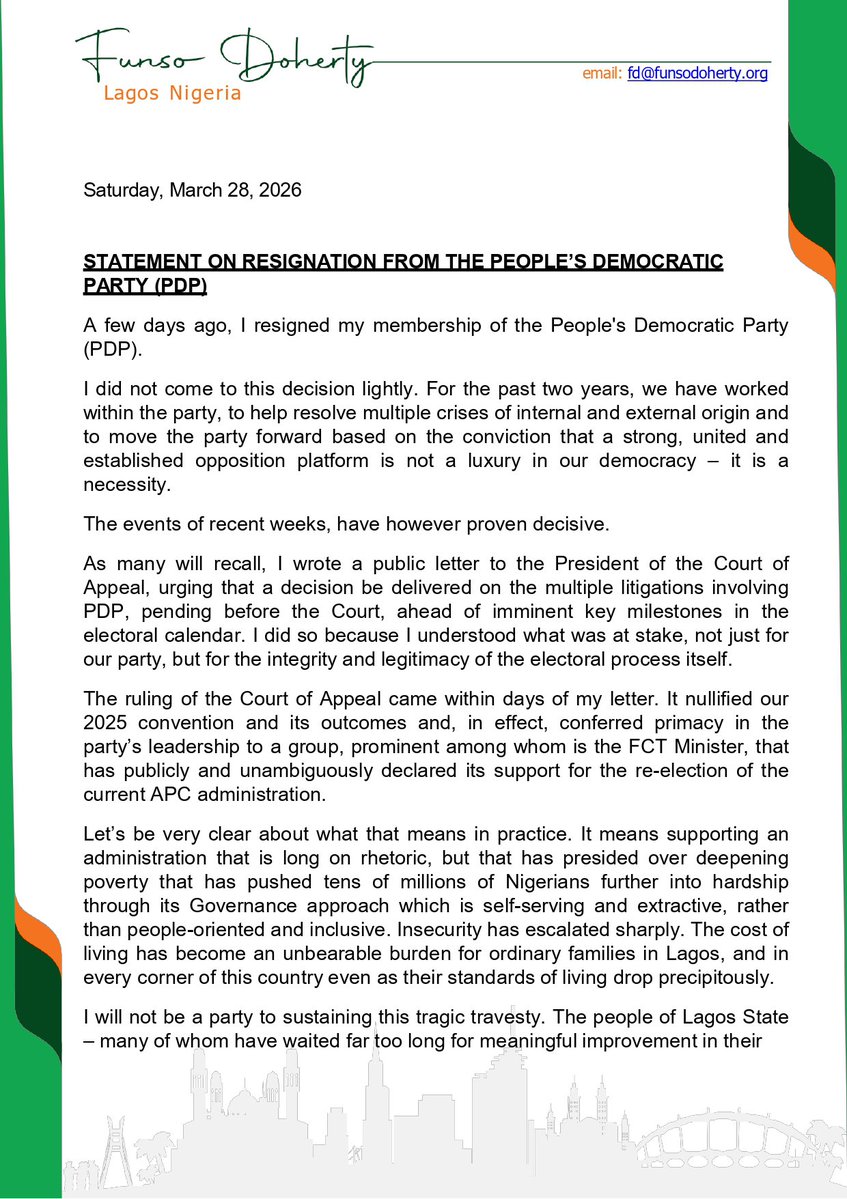 Funso Doherty
Lagos Nigeria

email: fd@funsodoherty.org

Saturday, March 28, 2026

STATEMENT ON RESIGNATION FROM THE PEOPLE'S DEMOCRATIC PARTY (PDP)

A few days ago, I resigned my membership of the People's Democratic Party (PDP).

I did not come to this decision lightly. For the past two years, we have worked within the party, to help resolve multiple crises of internal and external origin and to move the party forward based on the conviction that a strong, united and established opposition platform is not a luxury in our democracy – it is a necessity.

The events of recent weeks, have however proven decisive.

As many will recall, I wrote a public letter to the President of the Court of Appeal, urging that a decision be delivered on the multiple litigations involving PDP, pending before the Court, ahead of imminent key milestones in the electoral calendar. I did so because I understood what was at stake, not just for our party, but for the integrity and legitimacy of the electoral process itself.

The ruling of the Court of Appeal came within days of my letter. It nullified our 2025 convention and its outcomes and, in effect, conferred primacy in the party's leadership to a group, prominent among whom is the FCT Minister, that has publicly and unambiguously declared its support for the re-election of the current APC administration.

Let's be very clear about what that means in practice. It means supporting an administration that is long on rhetoric, but that has presided over deepening poverty that has pushed tens of millions of Nigerians further into hardship through its Governance approach which is self-serving and extractive, rather than people-oriented and inclusive. Insecurity has escalated sharply. The cost of living has become an unbearable burden for ordinary families in Lagos, and in every corner of this country even as their standards of living drop precipitously.

I will not be a party to sustaining this tragic travesty. The people of Lagos State – many of whom have waited far too long for meaningful improvement in their